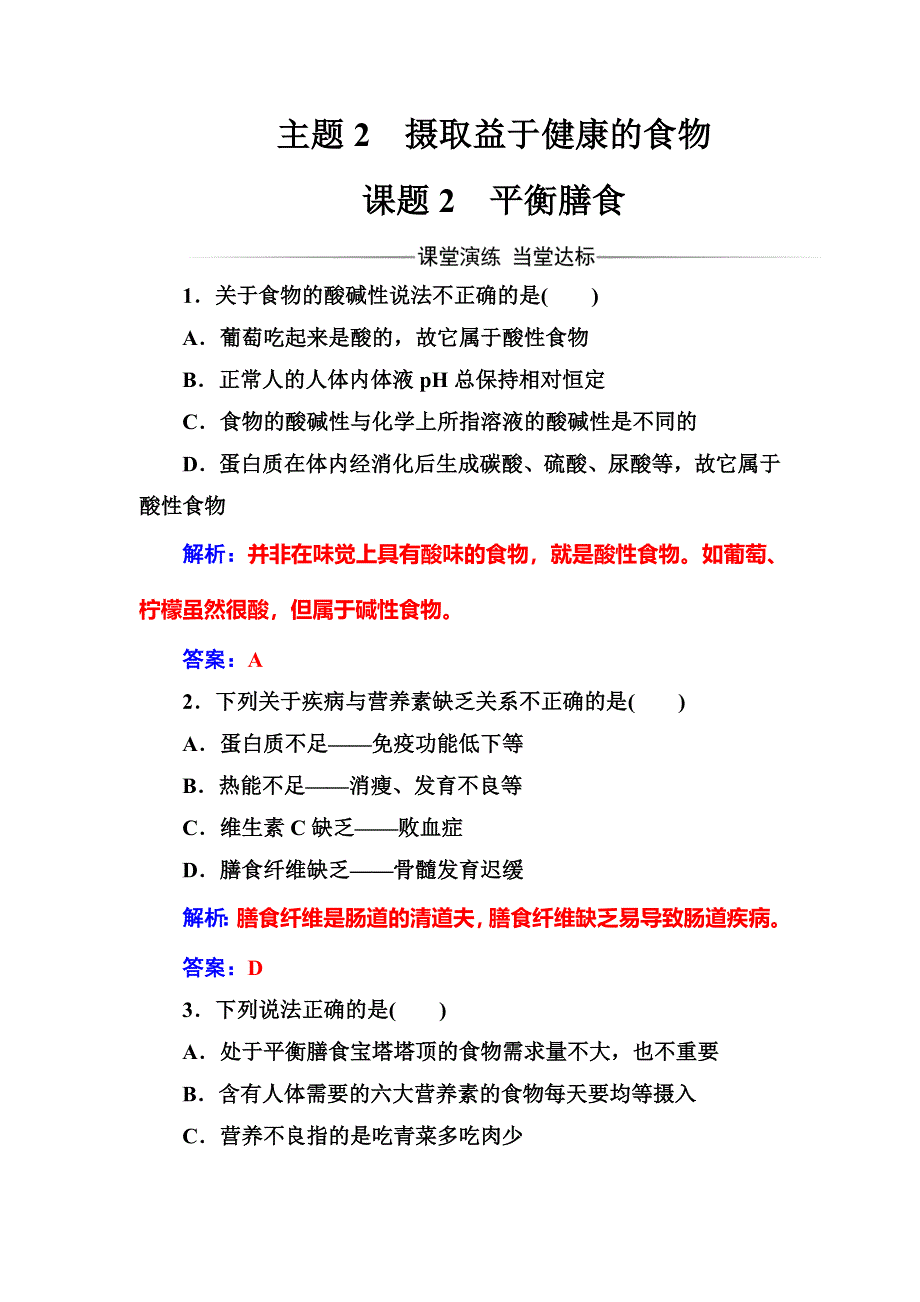 主题 2　摄取益于健康的食物

课题 2　平衡膳食

课堂演练　当堂达标

1．关于食物的酸碱性说法不正确的是(　　)

A．葡萄吃起来是酸的，故它属于酸性食物

B．正常人的人体内体液 pH 总保持相对恒定

C．食物的酸碱性与化学上所指溶液的酸碱性是不同的

D．蛋白质在体内经消化后生成碳酸、硫酸、尿酸等，故它属于酸性食物

解析：并非在味觉上具有酸味的食物，就是酸性食物。如葡萄、柠檬虽然很酸，但属于碱性食物。

答案：A

2．下列关于疾病与营养素缺乏关系不正确的是(　　)

A．蛋白质不足——免疫功能低下等

B．热能不足——消瘦、发育不良等

C．维生素 C 缺乏——败血症

D．膳食纤维缺乏——骨髓发育迟缓

解析：膳食纤维是肠道的清道夫，膳食纤维缺乏易导致肠道疾病。

答案：D

3．下列说法正确的是(　　)

A．处于平衡膳食宝塔塔顶的食物需求量不大，也不重要

B．含有人体需要的六大营养素的食物每天要均等摄入

C．营养不良指的是吃青菜多吃肉少